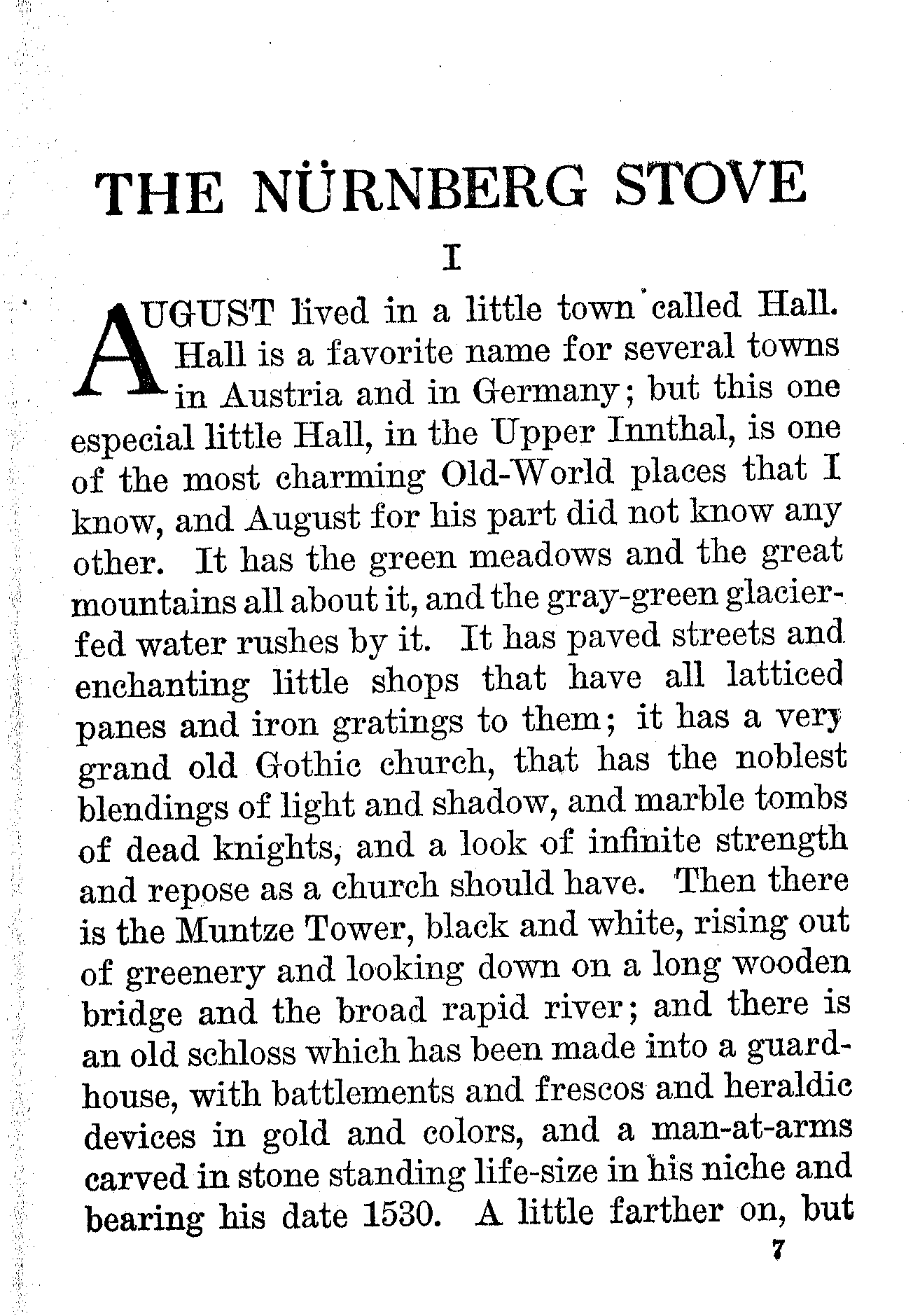 THE NÜRNBERG STOVE

I

AUGUST lived in a little town called Hall. Hall is a favorite name for several towns in Austria and in Germany; but this one especial little Hall, in the Upper Innthal, is one of the most charming Old-World places that I know, and August for his part did not know any other. It has the green meadows and the great mountains all about it, and the gray-green glacier-fed water rushes by it. It has paved streets and enchanting little shops that have all latticed panes and iron gratings to them; it has a very grand old Gothic church, that has the noblest blendings of light and shadow, and marble tombs of dead knights, and a look of infinite strength and repose as a church should have. Then there is the Muntze Tower, black and white, rising out of greenery and looking down on a long wooden bridge and the broad rapid river; and there is an old schloss which has been made into a guard-house, with battlements and frescos and heraldic devices in gold and colors, and a man-at-arms carved in stone standing life-size in his niche and bearing his date 1530. A little farther on, but

7